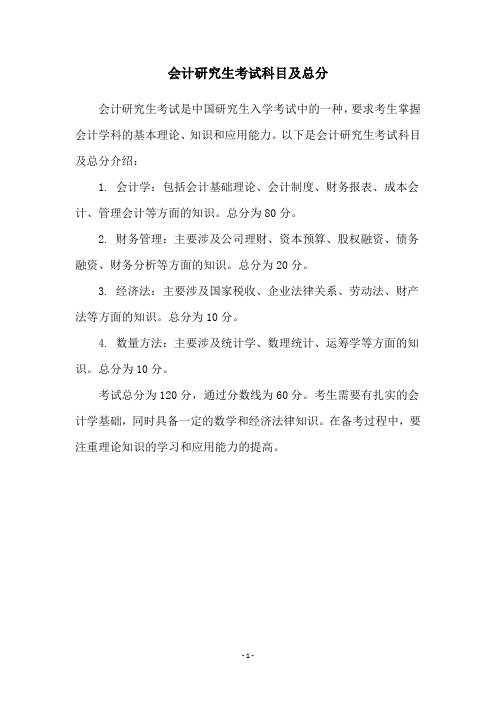 会计研究生考试科目及总分

会计研究生考试是中国研究生入学考试中的一种，要求考生掌握会计学科的基本理论、知识和应用能力。以下是会计研究生考试科目及总分介绍：

1. 会计学：包括会计基础理论、会计制度、财务报表、成本会计、管理会计等方面的知识。总分为80分。

2. 财务管理：主要涉及公司理财、资本预算、股权融资、债务融资、财务分析等方面的知识。总分为20分。

3. 经济法：主要涉及国家税收、企业法律关系、劳动法、财产法等方面的知识。总分为10分。

4. 数量方法：主要涉及统计学、数理统计、运筹学等方面的知识。总分为10分。

考试总分为120分，通过分数线为60分。考生需要有扎实的会计学基础，同时具备一定的数学和经济法律知识。在备考过程中，要注重理论知识的学习和应用能力的提高。

- 1 -